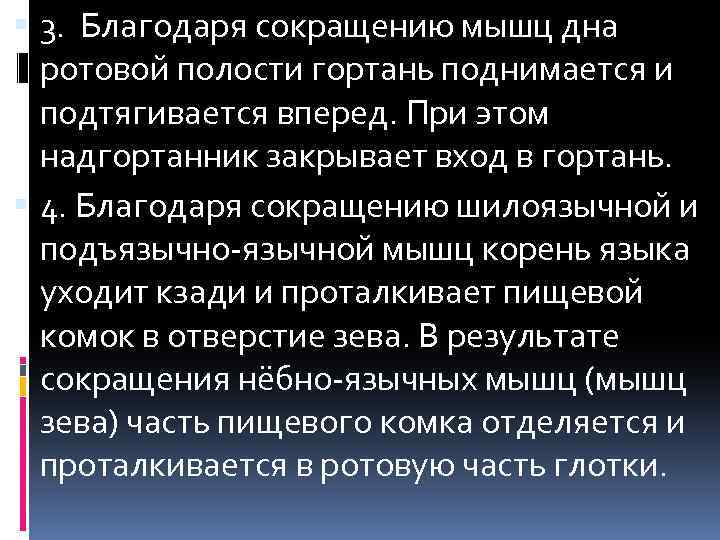 3. Благодаря сокращению мышц дна ротовой полости гортань поднимается и подтягивается вперед. При этом надгортанник закрывает вход в гортань.

4. Благодаря сокращению шилоязычной и подъязычно-язычной мышц корень языка уходит кзади и проталкивает пищевой комок в отверстие зева. В результате сокращения нёбно-язычных мышц (мышц зева) часть пищевого комка отделяется и проталкивается в ротовую часть глотки.